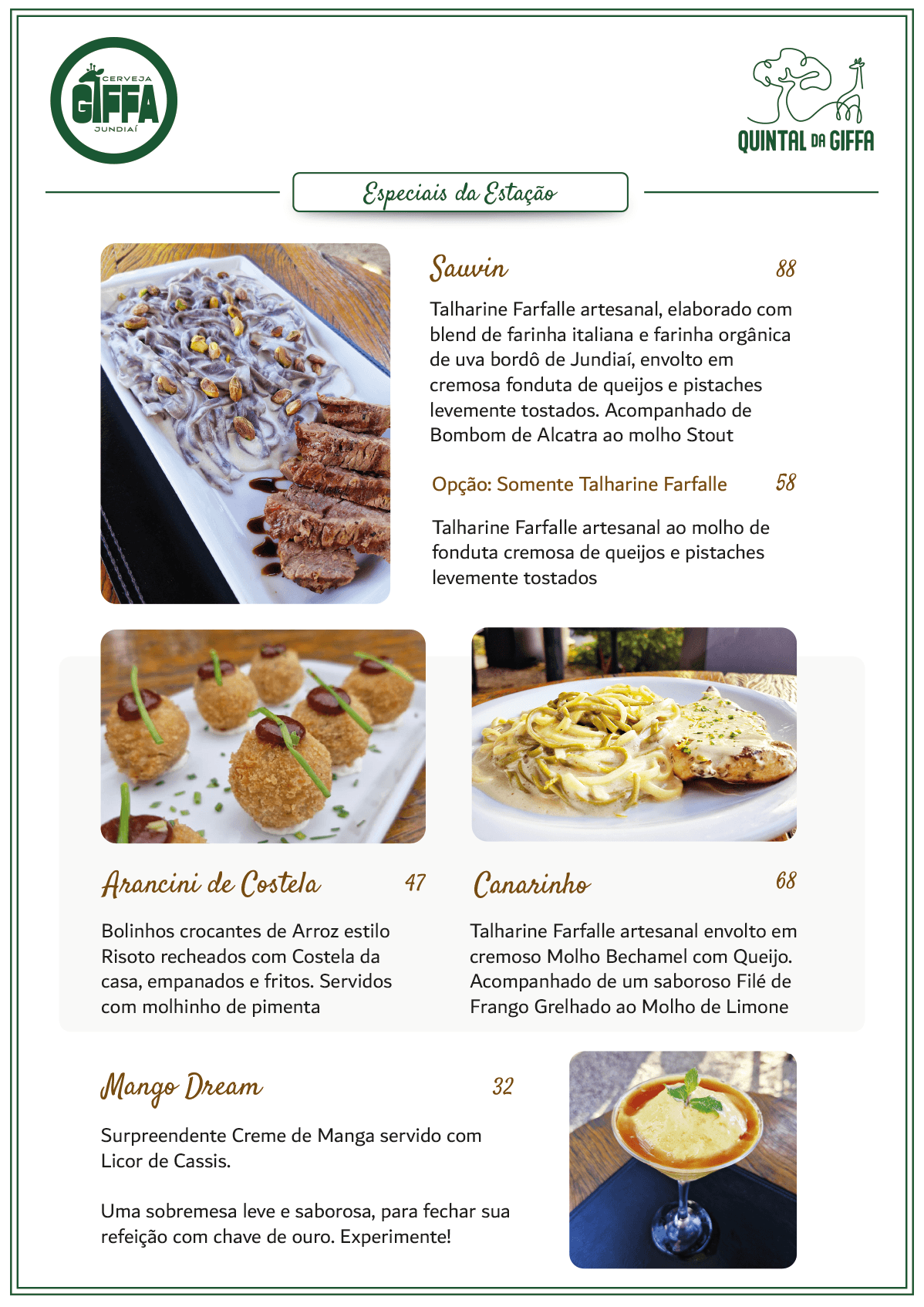 CERVEJA GIFFA JUNDIAÍ

QUINTAL DA GIFFA

Especiais da Estação

Sauvin 88

Talharine Farfalle artesanal, elaborado com blend de farinha italiana e farinha orgânica de uva bordô de Jundiaí, envolto em cremosa fonduta de queijos e pistaches levemente tostados. Acompanhado de Bombom de Alcatra ao molho Stout

Opção: Somente Talharine Farfalle 58

Talharine Farfalle artesanal ao molho de fonduta cremosa de queijos e pistaches levemente tostados

Arancini de Costela 47

Bolinhos crocantes de Arroz estilo Risoto recheados com Costela da casa, empanados e fritos. Servidos com molhinho de pimenta

Canarinho 68

Talharine Farfalle artesanal envolto em cremoso Molho Bechamel com Queijo. Acompanhado de um saboroso Filé de Frango Grelhado ao Molho de Limone

Mango Dream 32

Surpreendente Creme de Manga servido com Licor de Cassis.

Uma sobremesa leve e saborosa, para fechar sua refeição com chave de ouro. Experimente!